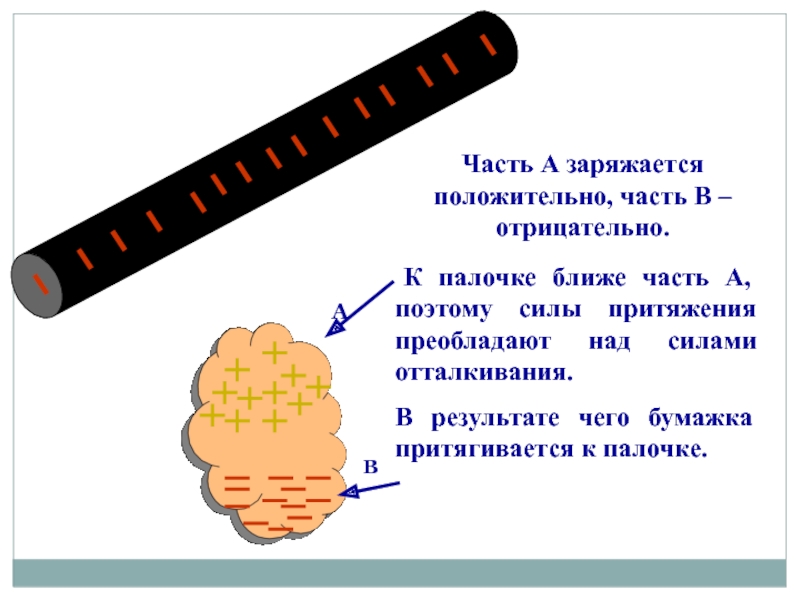 Часть А заряжается положительно, часть В – отрицательно.

К палочке ближе часть А, поэтому силы притяжения преобладают над силами отталкивания.

В результате чего бумажка притягивается к палочке.

А

В